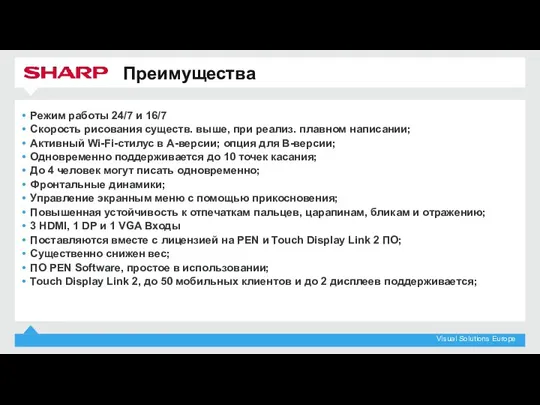 SHARP Преимущества

• Режим работы 24/7 и 16/7
• Скорость рисования существ. выше, при реализ. плавном написании;
• Активный Wi-Fi-стилус в А-версии; опция для В-версии;
• Одновременно поддерживается до 10 точек касания;
• До 4 человек могут писать одновременно;
• Фронтальные динамики;
• Управление экранным меню с помощью прикосновения;
• Повышенная устойчивость к отпечаткам пальцев, царапинам, бликам и отражению;
• 3 HDMI, 1 DP и 1 VGA Входы
• Поставляются вместе с лицензией на PEN и Touch Display Link 2 ПО;
• Существенно снижен вес;
• ПО PEN Software, простое в использовании;
• Touch Display Link 2, до 50 мобильных клиентов и до 2 дисплеев поддерживается;

Visual Solutions Europe